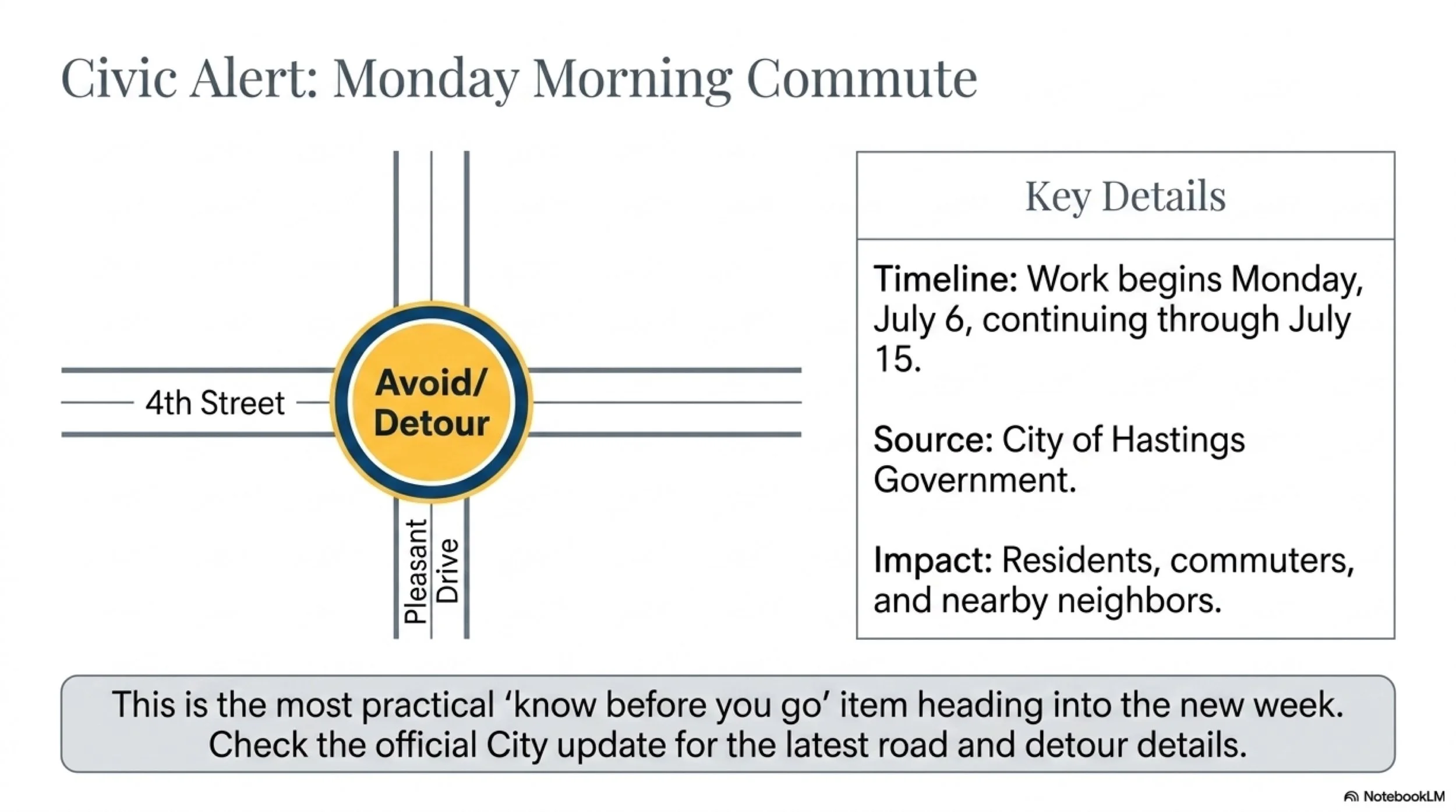 Civic Alert: Monday Morning Commute

4th Street

Avoid/
Detour

Pleasant
Drive

Key Details

Timeline: Work begins Monday, July 6, continuing through July 15.

Source: City of Hastings Government.

Impact: Residents, commuters, and nearby neighbors.

This is the most practical 'know before you go' item heading into the new week. Check the official City update for the latest road and detour details.

NotebookLM